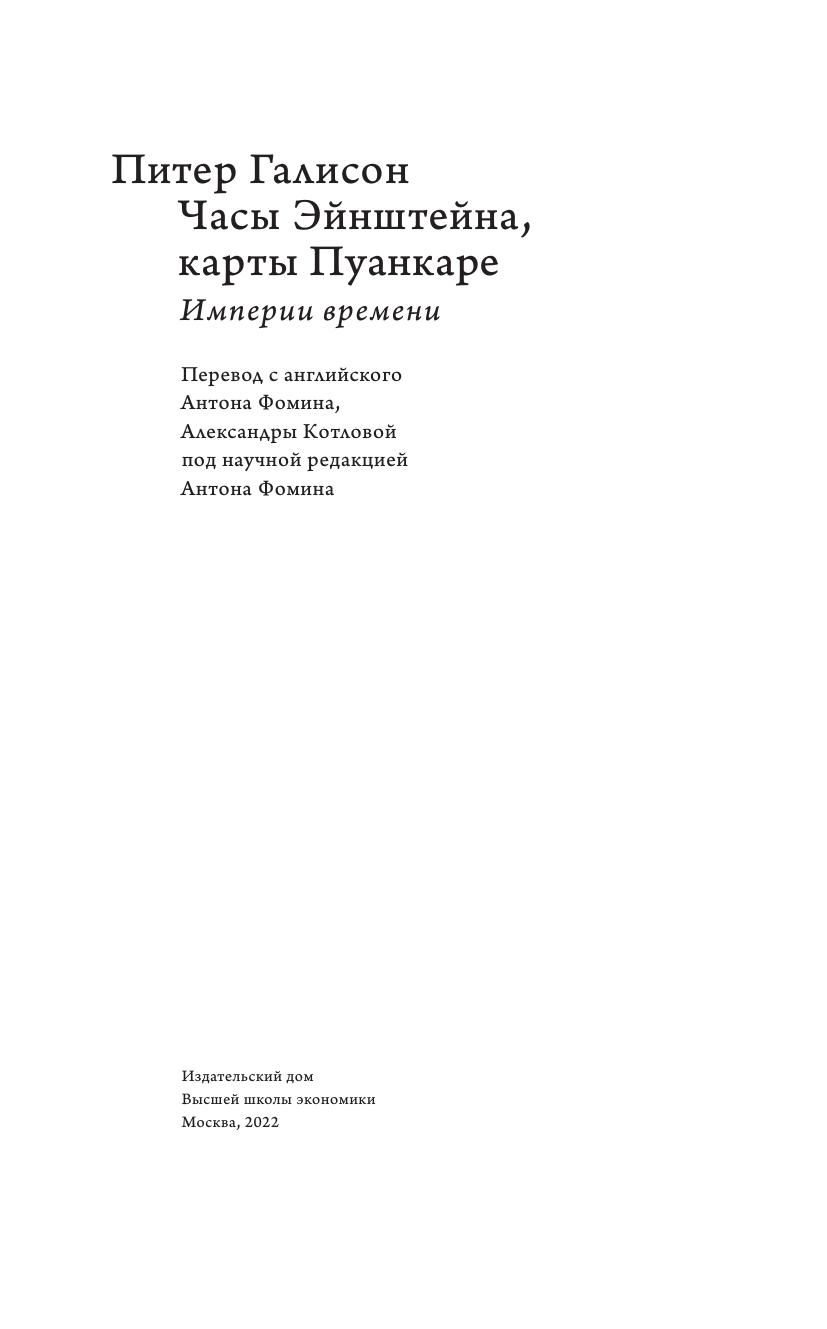 Питер Галисон

Часы Эйнштейна,
карты Пуанкаре

Империи времени

Перевод с английского
Антона Фомина,
Александры Котловой
под научной редакцией
Антона Фомина

Издательский дом
Высшей школы экономики
Москва, 2022